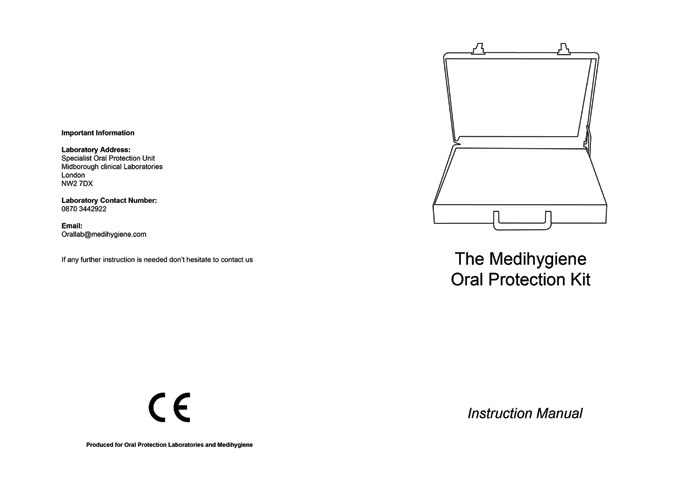 Important Information

Laboratory Address:
Specialist Oral Protection Unit
Midborough clinical Laboratories
London
NW2 7DX

Laboratory Contact Number:
0870 3442922

Email:
Orallab@medihygiene.com

If any further instruction is needed don't hesitate to contact us

CE

Produced for Oral Protection Laboratories and Medihygiene

The Medihygiene
Oral Protection Kit

Instruction Manual